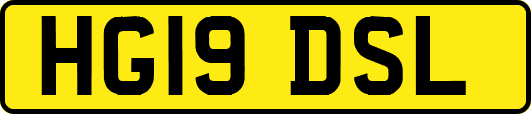 HG19 DSL